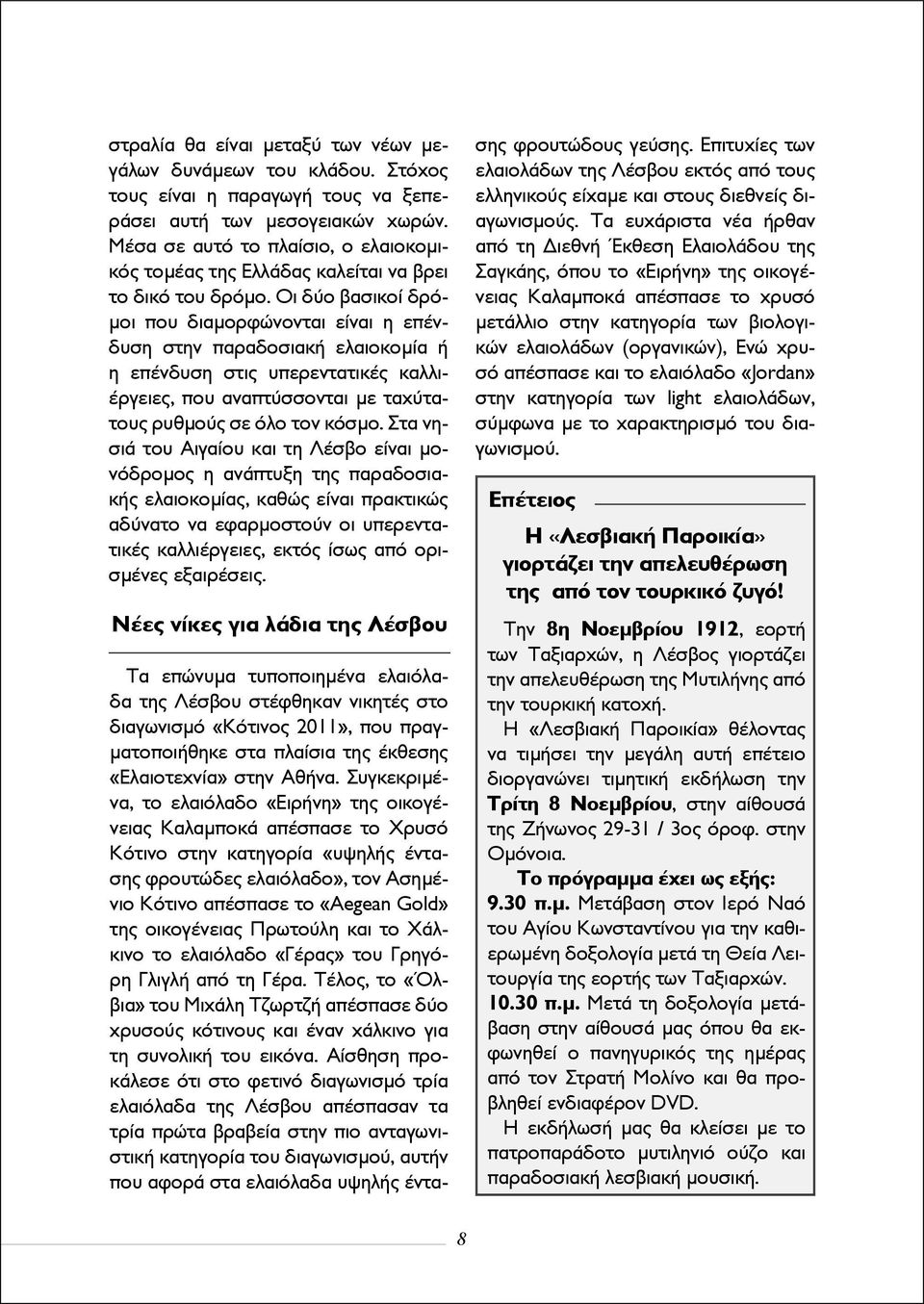 στραλία θα είναι μεταξύ των νέων μεγάλων δυνάμεων του κλάδου. Στόχος τους είναι η παραγωγή τους να ξεπεράσει αυτή των μεσογειακών χωρών. Μέσα σε αυτό το πλαίσιο, ο ελαιοκομικός τομέας της Ελλάδας καλείται να βρει το δικό του δρόμο. Οι δύο βασικοί δρόμοι που διαμορφώνονται είναι η επένδυση στην παραδοσιακή ελαιοκομία ή η επένδυση στις υπερεντατικές καλλιέργειες, που αναπτύσσονται με ταχύτατους ρυθμούς σε όλο τον κόσμο. Στα νησιά του Αιγαίου και τη Λέσβο είναι μονόδρομος η ανάπτυξη της παραδοσιακής ελαιοκομίας, καθώς είναι πρακτικώς αδύνατο να εφαρμοστούν οι υπερεντατικές καλλιέργειες, εκτός ίσως από ορισμένες εξαιρέσεις.

Νέες νίκες για λάδια της Λέσβου

Τα επώνυμα τυποποιημένα ελαιόλαδα της Λέσβου στέφθηκαν νικητές στο διαγωνισμό «Κότινος 2011», που πραγματοποιήθηκε στα πλαίσια της έκθεσης «Ελαιοτεχνία» στην Αθήνα. Συγκεκριμένα, το ελαιόλαδο «Ειρήνη» της οικογένειας Καλαμποκά απέσπασε το Χρυσό Κότινο στην κατηγορία «υψηλής έντασης φρουτώδες ελαιόλαδο», τον Ασημένιο Κότινο απέσπασε το «Aegean Gold» της οικογένειας Πρωτούλη και το Χάλκινο το ελαιόλαδο «Γέρας» του Γρηγόρη Γλιγλή από τη Γέρα. Τέλος, το «Όλβια» του Μιχάλη Τζωρτζή απέσπασε δύο χρυσούς κότινους και έναν χάλκινο για τη συνολική του εικόνα. Αίσθηση προκάλεσε ότι στο φετινό διαγωνισμό τρία ελαιόλαδα της Λέσβου απέσπασαν τα τρία πρώτα βραβεία στην πιο ανταγωνιστική κατηγορία του διαγωνισμού, αυτήν που αφορά στα ελαιόλαδα υψηλής έντασης φρουτώδους γεύσης. Επιτυχίες των ελαιολάδων της Λέσβου εκτός από τους ελληνικούς είχαμε και στους διεθνείς διαγωνισμούς. Τα ευχάριστα νέα ήρθαν από τη Διεθνή Έκθεση Ελαιολάδου της Σαγκάης, όπου το «Ειρήνη» της οικογένειας Καλαμποκά απέσπασε το χρυσό μετάλλιο στην κατηγορία των βιολογικών ελαιολάδων (οργανικών), Ενώ χρυσό απέσπασε και το ελαιόλαδο «Jordan» στην κατηγορία των light ελαιολάδων, σύμφωνα με το χαρακτηρισμό του διαγωνισμού.

Επέτειος

Η «Λεσβιακή Παροικία» γιορτάζει την απελευθέρωση της από τον τουρκικό ζυγό!

Την 8η Νοεμβρίου 1912, εορτή των Ταξιαρχών, η Λέσβος γιορτάζει την απελευθέρωση της Μυτιλήνης από την τουρκική κατοχή.

Η «Λεσβιακή Παροικία» θέλοντας να τιμήσει την μεγάλη αυτή επέτειο διοργανώνει τιμητική εκδήλωση την Τρίτη 8 Νοεμβρίου, στην αίθουσά της Ζήνωνος 29-31 / 3ος όροφ. στην Ομόνοια.

Το πρόγραμμα έχει ως εξής:

9.30 π.μ. Μετάβαση στον Ιερό Ναό του Αγίου Κωνσταντίνου για την καθιερωμένη δοξολογία μετά τη Θεία Λειτουργία της εορτής των Ταξιαρχών.

10.30 π.μ. Μετά τη δοξολογία μετάβαση στην αίθουσά μας όπου θα εκφωνηθεί ο πανηγυρικός της ημέρας από τον Στρατή Μολίνο και θα προβληθεί ενδιαφέρον DVD.

Η εκδήλωσή μας θα κλείσει με το πατροπαράδοτο μυτιληνιό ούζο και παραδοσιακή λεσβιακή μουσική.

8